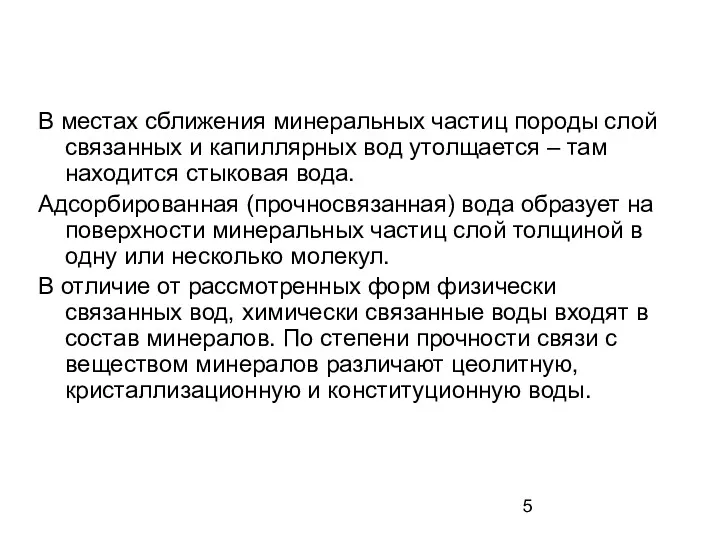 В местах сближения минеральных частиц породы слой связанных и капиллярных вод утолщается – там находится стыковая вода.

Адсорбированная (прочносвязанная) вода образует на поверхности минеральных частиц слой толщиной в одну или несколько молекул.

В отличие от рассмотренных форм физически связанных вод, химически связанные воды входят в состав минералов. По степени прочности связи с веществом минералов различают цеолитную, кристаллизационную и конституционную воды.

5